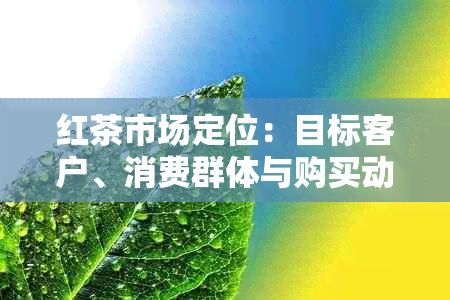 红茶市场定位：目标客户、消费群体与购买动